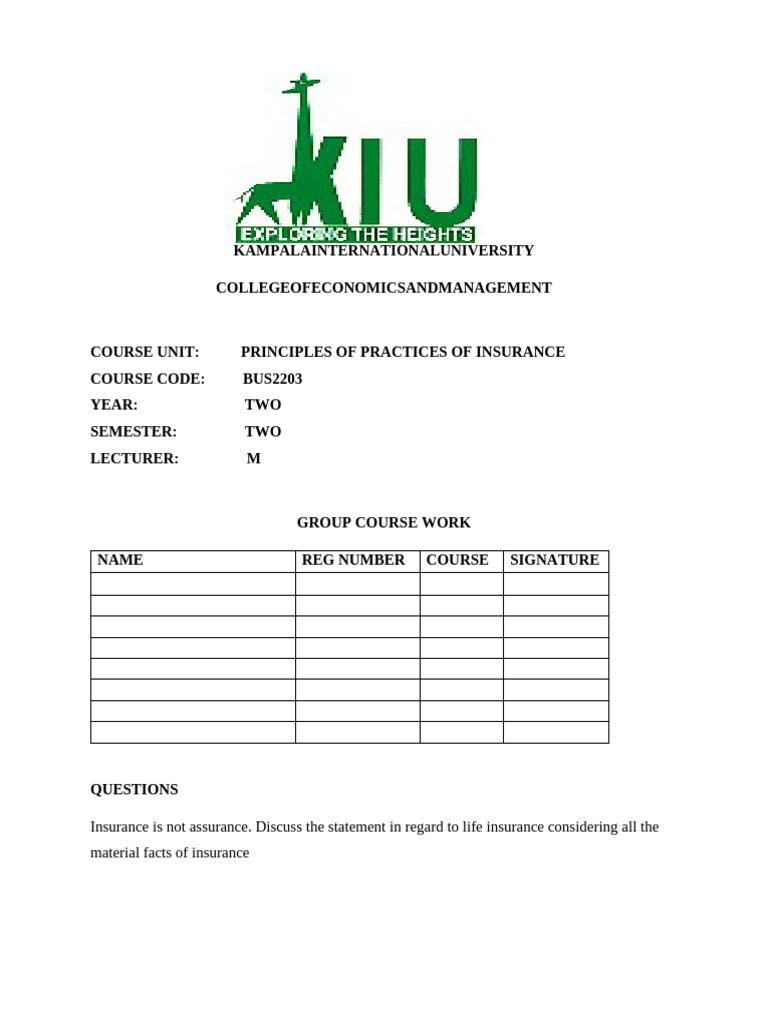 KIU
EXPLORING THE HEIGHTS
KAMPALAINTERNATIONALUNIVERSITY

COLLEGEOFECONOMICSANDMANAGEMENT

COURSE UNIT: PRINCIPLES OF PRACTICES OF INSURANCE
COURSE CODE: BUS2203
YEAR: TWO
SEMESTER: TWO
LECTURER: M

GROUP COURSE WORK

| NAME | REG NUMBER | COURSE | SIGNATURE |
|---|---|---|---|
| | | | |
| | | | |
| | | | |
| | | | |
| | | | |
| | | | |
| | | | |
| | | | |

QUESTIONS

Insurance is not assurance. Discuss the statement in regard to life insurance considering all the material facts of insurance